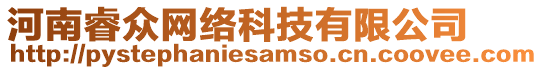 河南睿众网络科技有限公司
http://pystephaniesamso.cn.coovee.com